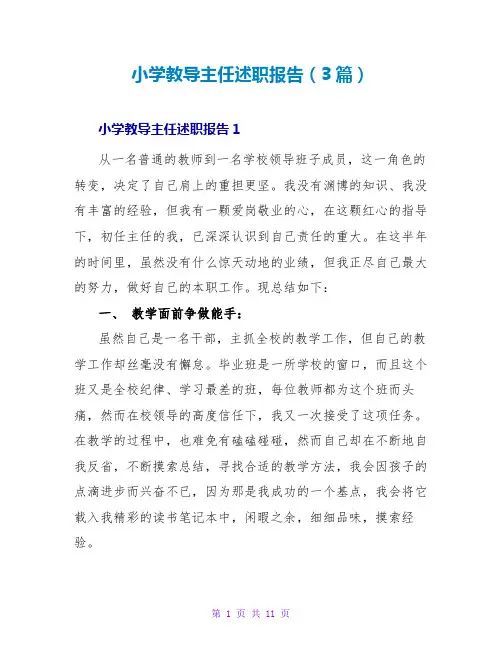 小学教导主任述职报告（3篇）

小学教导主任述职报告1

从一名普通的教师到一名学校领导班子成员，这一角色的转变，决定了自己肩上的重担更坚。我没有渊博的知识、我没有丰富的经验，但我有一颗爱岗敬业的心，在这颗红心的指导下，初任主任的我，已深深认识到自己责任的重大。在这半年的时间里，虽然没有什么惊天动地的业绩，但我正尽自己最大的努力，做好自己的本职工作。现总结如下：

一、 教学面前争做能手：

虽然自己是一名干部，主抓全校的教学工作，但自己的教学工作却丝毫没有懈怠。毕业班是一所学校的窗口，而且这个班又是全校纪律、学习最差的班，每位教师都为这个班而头痛，然而在校领导的高度信任下，我又一次接受了这项任务。在教学的过程中，也难免有磕磕碰碰，然而自己却在不断地自我反省，不断摸索总结，寻找合适的教学方法，我会因孩子的点滴进步而兴奋不已，因为那是我成功的一个基点，我会将它载入我精彩的读书笔记本中，闲暇之余，细细品味，摸索经验。

第 1 页 共 11 页